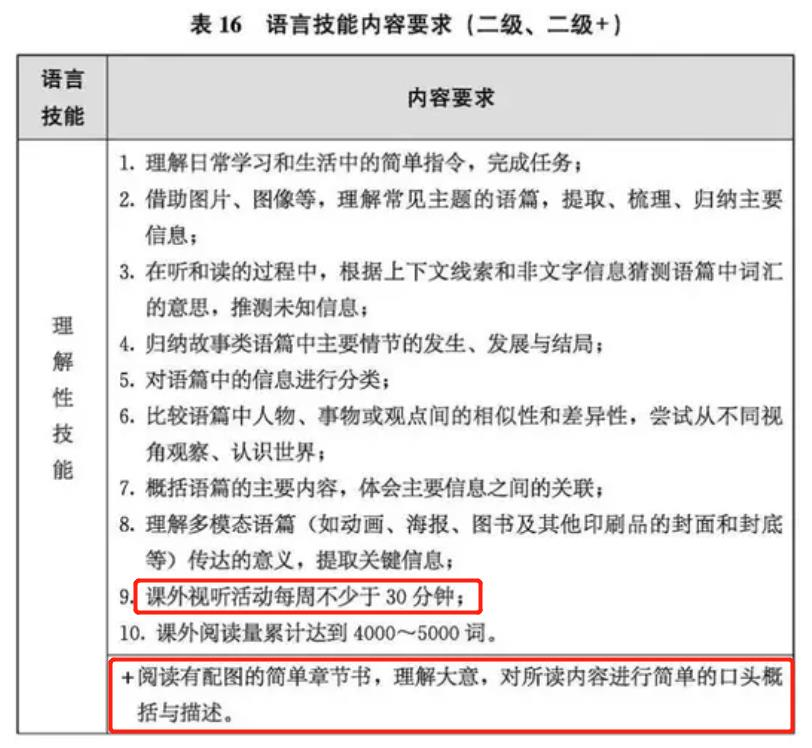 表 16　语言技能内容要求（二级、二级+）

| 语言技能 | 内容要求 |
|---|---|
| 理解性技能 | 1. 理解日常学习和生活中的简单指令，完成任务；<br>2. 借助图片、图像等，理解常见主题的语篇，提取、梳理、归纳主要信息；<br>3. 在听和读的过程中，根据上下文线索和非文字信息猜测语篇中词汇的意思，推测未知信息；<br>4. 归纳故事类语篇中主要情节的发生、发展与结局；<br>5. 对语篇中的信息进行分类；<br>6. 比较语篇中人物、事物或观点间的相似性和差异性，尝试从不同视角观察、认识世界；<br>7. 概括语篇的主要内容，体会主要信息之间的关联；<br>8. 理解多模态语篇（如动画、海报、图书及其他印刷品的封面和封底等）传达的意义，提取关键信息；<br>9. 课外视听活动每周不少于 30 分钟；<br>10. 课外阅读量累计达到 4000～5000 词。 |
| | +阅读有配图的简单章节书，理解大意，对所读内容进行简单的口头概括与描述。 |